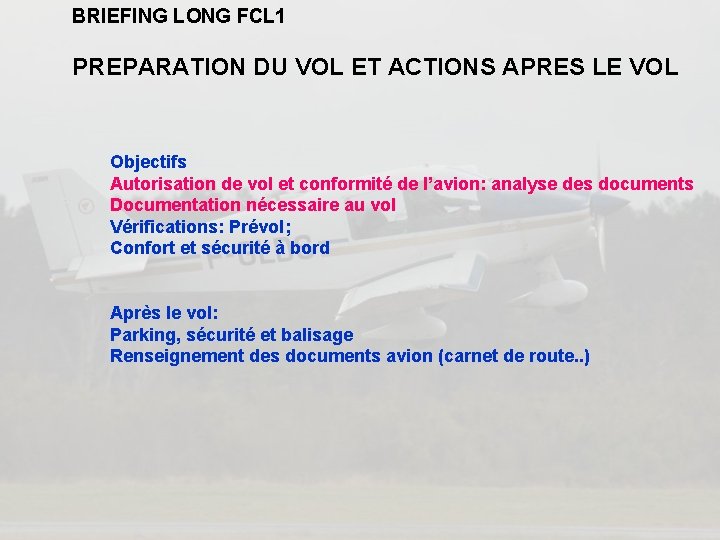 BRIEFING LONG FCL1

PREPARATION DU VOL ET ACTIONS APRES LE VOL

Objectifs
Autorisation de vol et conformité de l'avion: analyse des documents
Documentation nécessaire au vol
Vérifications: Prévol;
Confort et sécurité à bord

Après le vol:
Parking, sécurité et balisage
Renseignement des documents avion (carnet de route..)